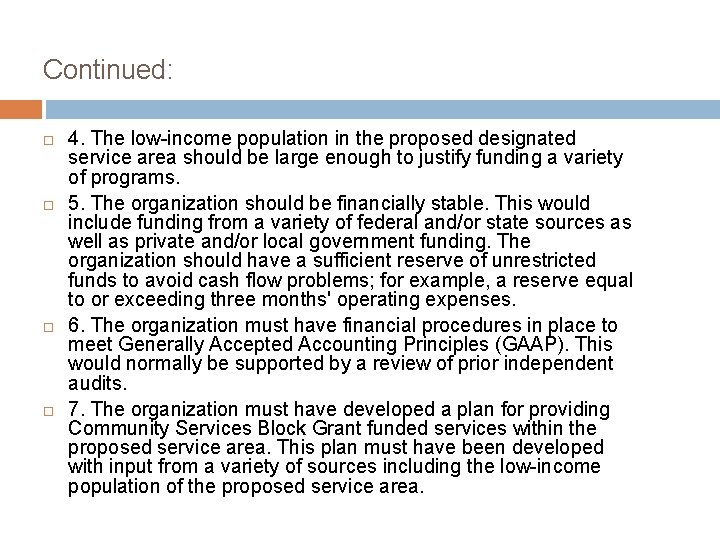 Continued:

4. The low-income population in the proposed designated service area should be large enough to justify funding a variety of programs.

5. The organization should be financially stable. This would include funding from a variety of federal and/or state sources as well as private and/or local government funding. The organization should have a sufficient reserve of unrestricted funds to avoid cash flow problems; for example, a reserve equal to or exceeding three months' operating expenses.

6. The organization must have financial procedures in place to meet Generally Accepted Accounting Principles (GAAP). This would normally be supported by a review of prior independent audits.

7. The organization must have developed a plan for providing Community Services Block Grant funded services within the proposed service area. This plan must have been developed with input from a variety of sources including the low-income population of the proposed service area.